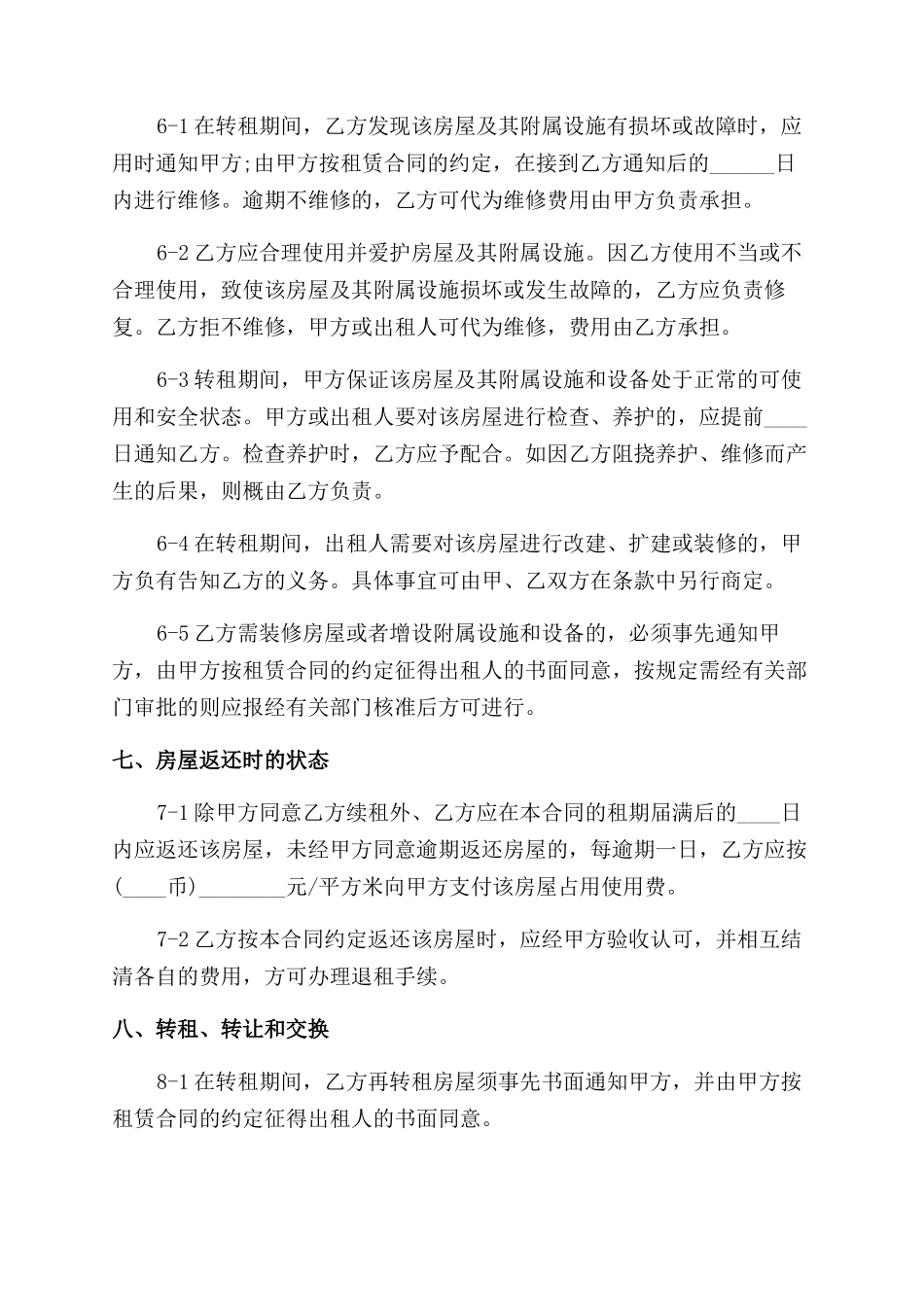 6-1 在转租期间，乙方发现该房屋及其附属设施有损坏或故障时，应用时通知甲方;由甲方按租赁合同的约定，在接到乙方通知后的______日内进行维修。逾期不维修的，乙方可代为维修费用由甲方负责承担。

6-2 乙方应合理使用并爱护房屋及其附属设施。因乙方使用不当或不合理使用，致使该房屋及其附属设施损坏或发生故障的，乙方应负责修复。乙方拒不维修，甲方或出租人可代为维修，费用由乙方承担。

6-3 转租期间，甲方保证该房屋及其附属设施和设备处于正常的可使用和安全状态。甲方或出租人要对该房屋进行检查、养护的，应提前____日通知乙方。检查养护时，乙方应予配合。如因乙方阻挠养护、维修而产生的后果，则概由乙方负责。

6-4 在转租期间，出租人需要对该房屋进行改建、扩建或装修的，甲方负有告知乙方的义务。具体事宜可由甲、乙双方在条款中另行商定。

6-5 乙方需装修房屋或者增设附属设施和设备的，必须事先通知甲方，由甲方按租赁合同的约定征得出租人的书面同意，按规定需经有关部门审批的则应报经有关部门核准后方可进行。

七、房屋返还时的状态

7-1 除甲方同意乙方续租外、乙方应在本合同的租期届满后的____日内应返还该房屋，未经甲方同意逾期返还房屋的，每逾期一日，乙方应按(____币)________元/平方米向甲方支付该房屋占用使用费。

7-2 乙方按本合同约定返还该房屋时，应经甲方验收认可，并相互结清各自的费用，方可办理退租手续。

八、转租、转让和交换

8-1 在转租期间，乙方再转租房屋须事先书面通知甲方，并由甲方按租赁合同的约定征得出租人的书面同意。